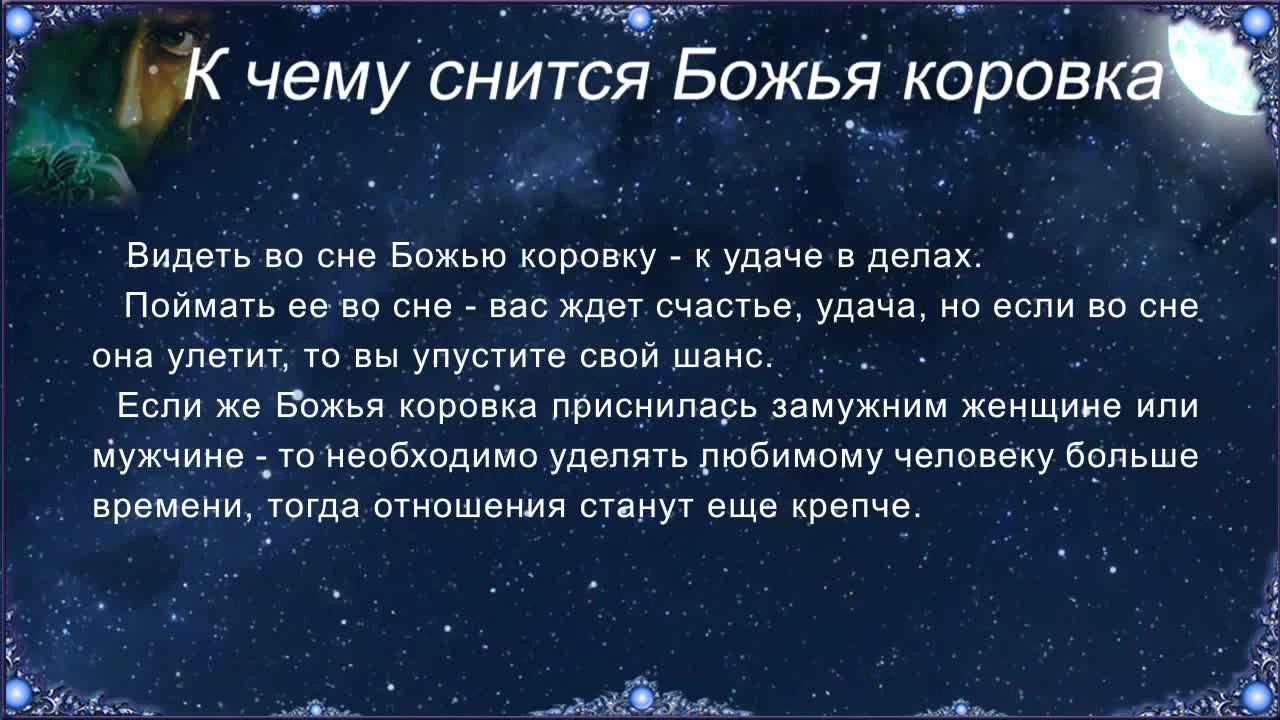 К чему снится Божья коровка

Видеть во сне Божью коровку - к удаче в делах.

Поймать ее во сне - вас ждет счастье, удача, но если во сне она улетит, то вы упустите свой шанс.

Если же Божья коровка приснилась замужним женщине или мужчине - то необходимо уделять любимому человеку больше времени, тогда отношения станут еще крепче.